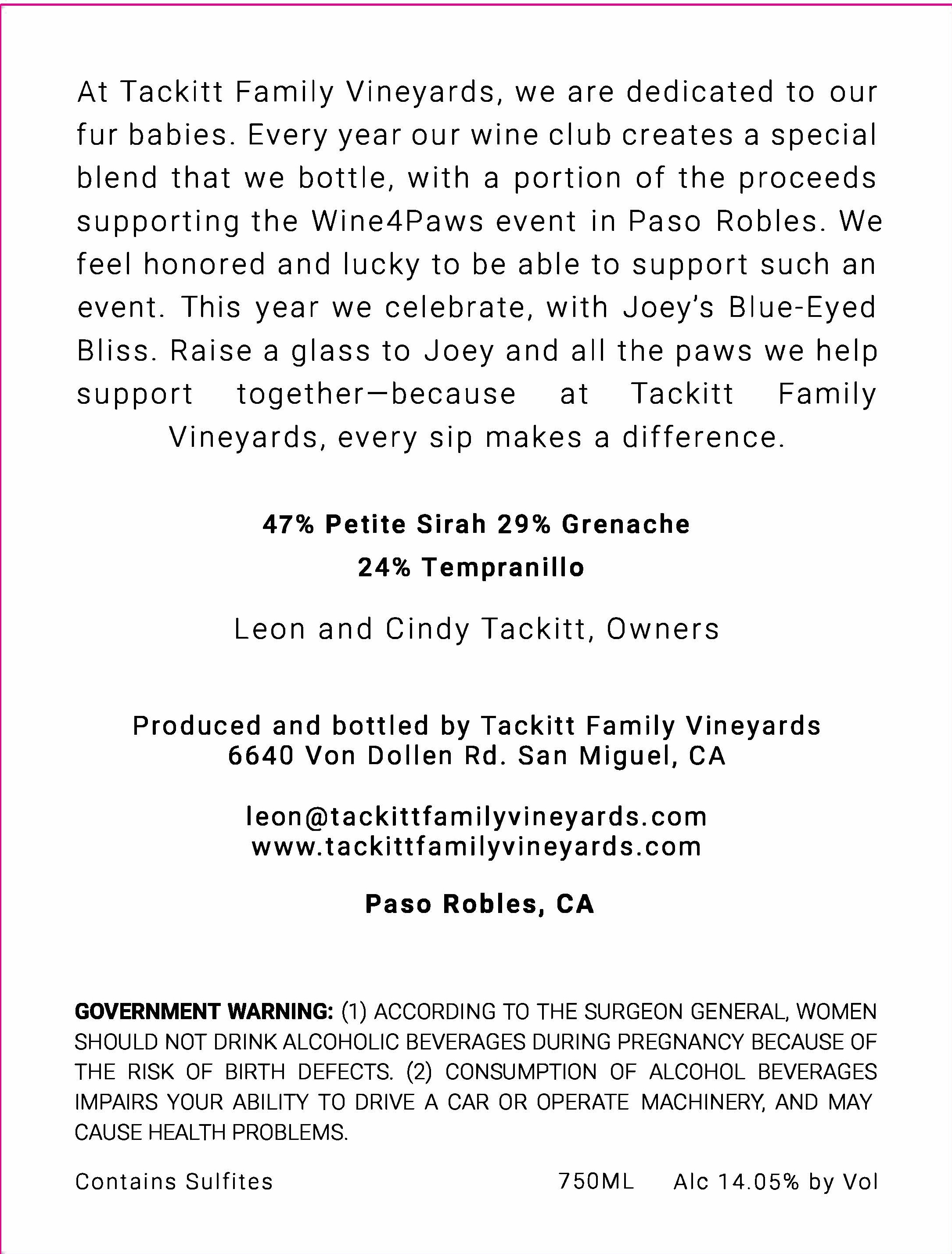 At Tackitt Family Vineyards, we are dedicated to our fur babies. Every year our wine club creates a special blend that we bottle, with a portion of the proceeds supporting the Wine4Paws event in Paso Robles. We feel honored and lucky to be able to support such an event. This year we celebrate, with Joey's Blue-Eyed Bliss. Raise a glass to Joey and all the paws we help support together—because at Tackitt Family Vineyards, every sip makes a difference.

47% Petite Sirah 29% Grenache
24% Tempranillo

Leon and Cindy Tackitt, Owners

Produced and bottled by Tackitt Family Vineyards
6640 Von Dollen Rd. San Miguel, CA

leon@tackittfamilyvineyards.com
www.tackittfamilyvineyards.com

Paso Robles, CA

GOVERNMENT WARNING: (1) ACCORDING TO THE SURGEON GENERAL, WOMEN SHOULD NOT DRINK ALCOHOLIC BEVERAGES DURING PREGNANCY BECAUSE OF THE RISK OF BIRTH DEFECTS. (2) CONSUMPTION OF ALCOHOL BEVERAGES IMPAIRS YOUR ABILITY TO DRIVE A CAR OR OPERATE MACHINERY, AND MAY CAUSE HEALTH PROBLEMS.

Contains Sulfites 750ML Alc 14.05% by Vol